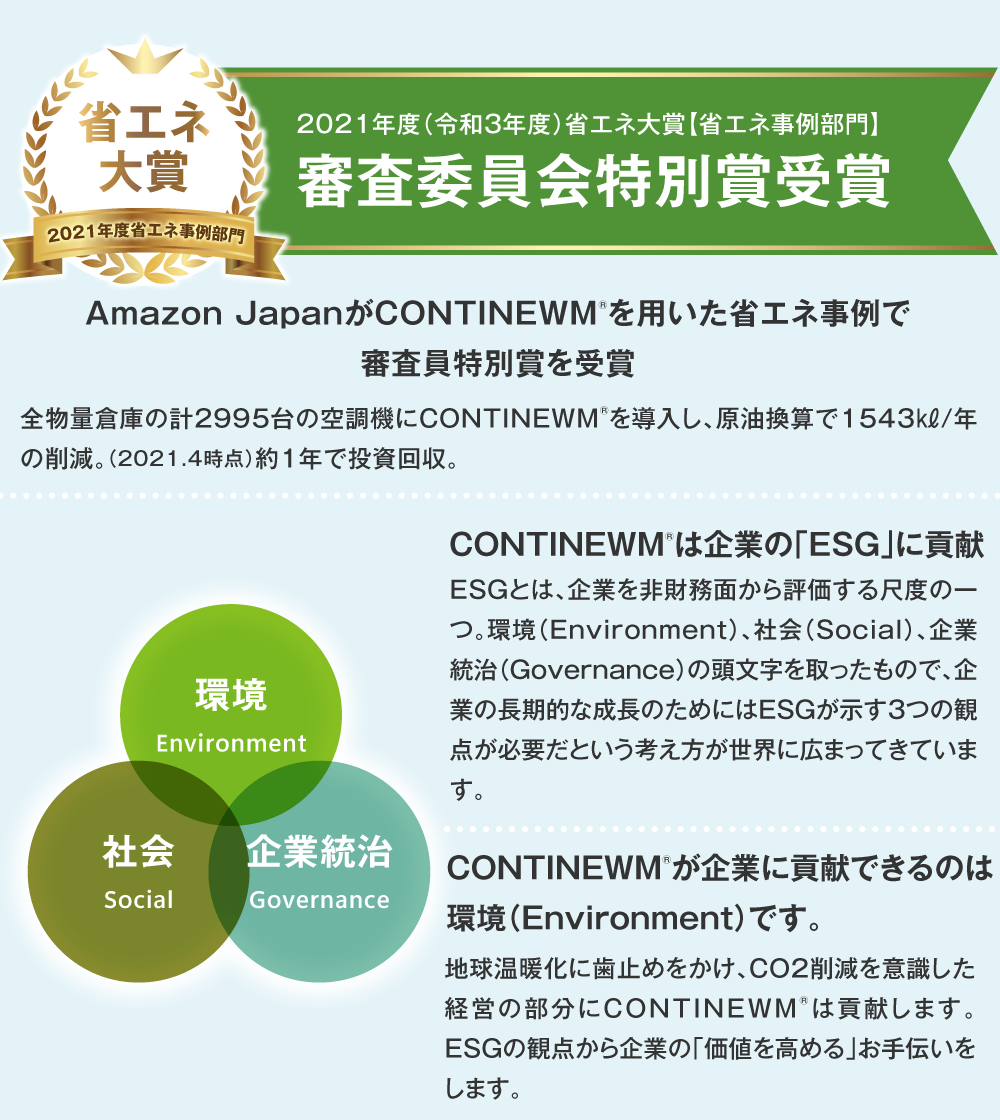 省エネ大賞

2021年度省エネ事例部門

2021年度（令和3年度）省エネ大賞【省エネ事例部門】

審査委員会特別賞受賞

Amazon JapanがCONTINEWM®を用いた省エネ事例で審査員特別賞を受賞

全物量倉庫の計2995台の空調機にCONTINEWM®を導入し、原油換算で1543kℓ/年の削減。（2021.4時点）約1年で投資回収。

環境
Environment

社会
Social

企業統治
Governance

CONTINEWM®は企業の「ESG」に貢献

ESGとは、企業を非財務面から評価する尺度の一つ。環境（Environment）、社会（Social）、企業統治（Governance）の頭文字を取ったもので、企業の長期的な成長のためにはESGが示す3つの観点が必要だという考え方が世界に広まってきています。

CONTINEWM®が企業に貢献できるのは環境（Environment）です。

地球温暖化に歯止めをかけ、CO2削減を意識した経営の部分にCONTINEWM®は貢献します。ESGの観点から企業の「価値を高める」お手伝いをします。